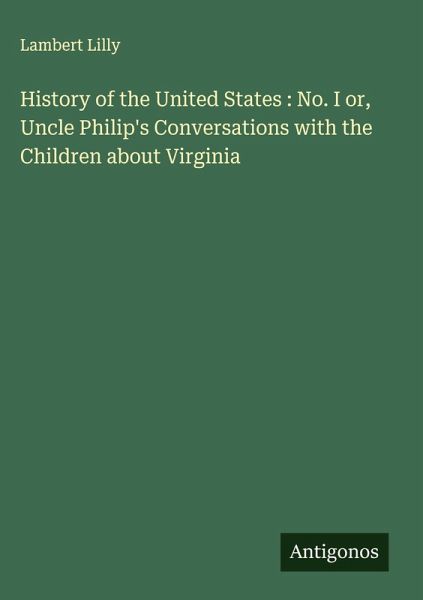 Lambert Lilly

History of the United States : No. I or, Uncle Philip's Conversations with the Children about Virginia

Antigonos